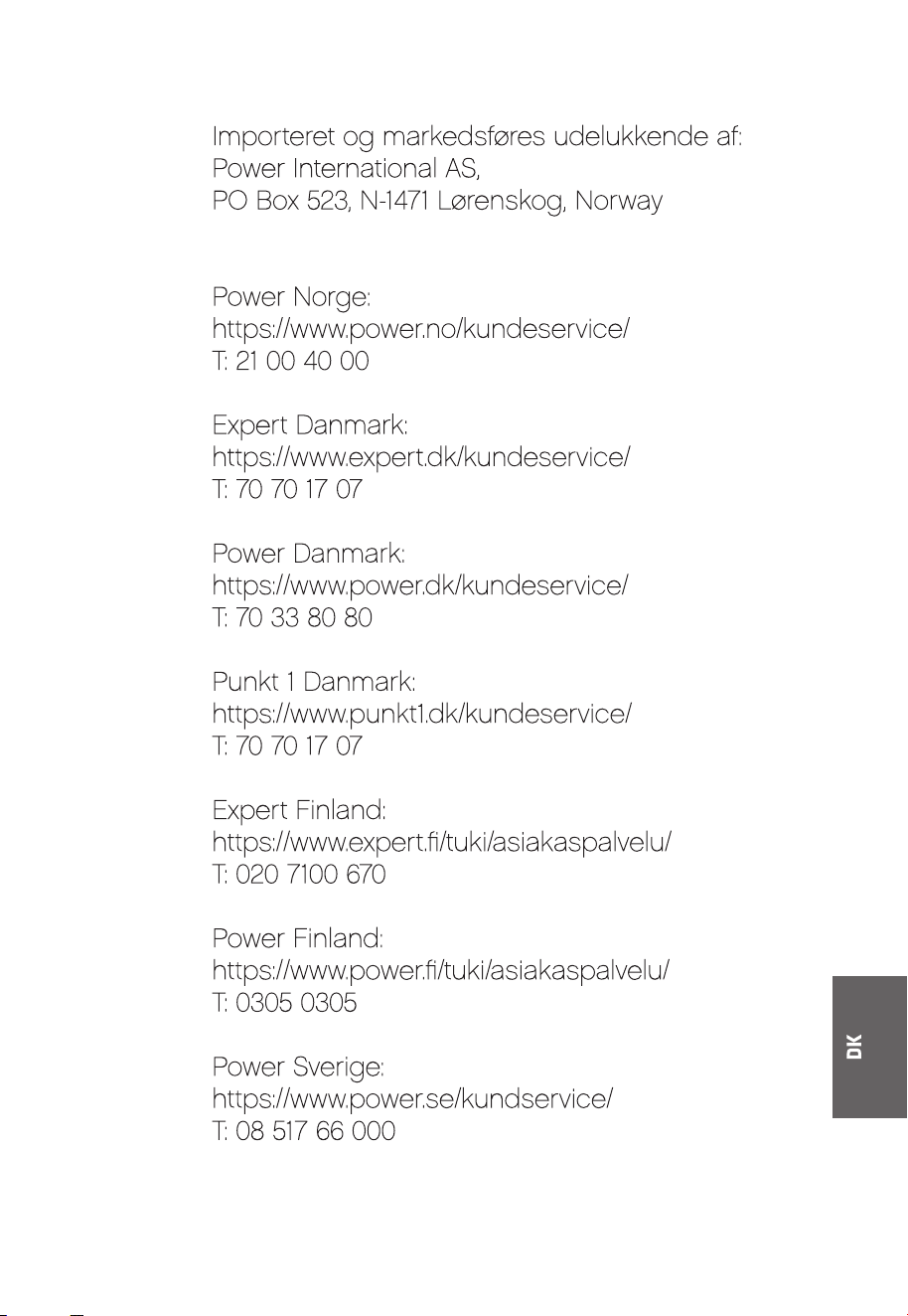 Importeret og markedsføres udelukkende af:
Power International AS,
PO Box 523, N-1471 Lørenskog, Norway

Power Norge:
https://www.power.no/kundeservice/
T: 21 00 40 00

Expert Danmark:
https://www.expert.dk/kundeservice/
T: 70 70 17 07

Power Danmark:
https://www.power.dk/kundeservice/
T: 70 33 80 80

Punkt 1 Danmark:
https://www.punkt1.dk/kundeservice/
T: 70 70 17 07

Expert Finland:
https://www.expert.fi/tuki/asiakaspalvelu/
T: 020 7100 670

Power Finland:
https://www.power.fi/tuki/asiakaspalvelu/
T: 0305 0305

Power Sverige:
https://www.power.se/kundservice/
T: 08 517 66 000

DK